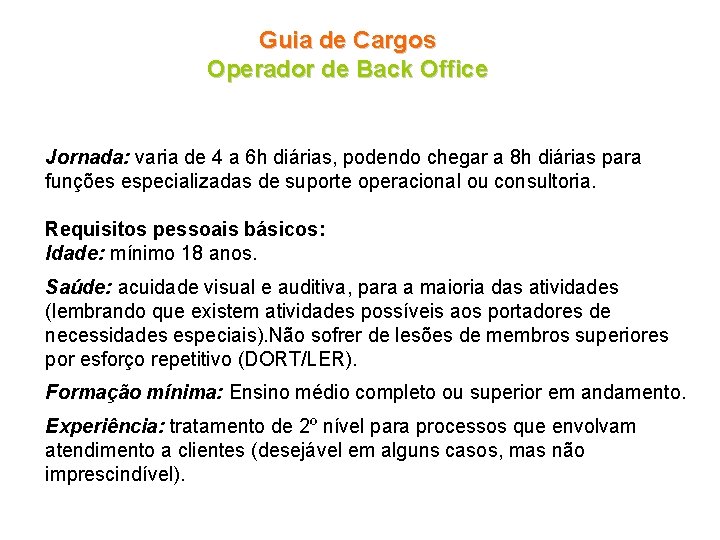 Guia de Cargos
Operador de Back Office

Jornada: varia de 4 a 6h diárias, podendo chegar a 8h diárias para funções especializadas de suporte operacional ou consultoria.

Requisitos pessoais básicos:
Idade: mínimo 18 anos.

Saúde: acuidade visual e auditiva, para a maioria das atividades (lembrando que existem atividades possíveis aos portadores de necessidades especiais).Não sofrer de lesões de membros superiores por esforço repetitivo (DORT/LER).

Formação mínima: Ensino médio completo ou superior em andamento.

Experiência: tratamento de 2º nível para processos que envolvam atendimento a clientes (desejável em alguns casos, mas não imprescindível).